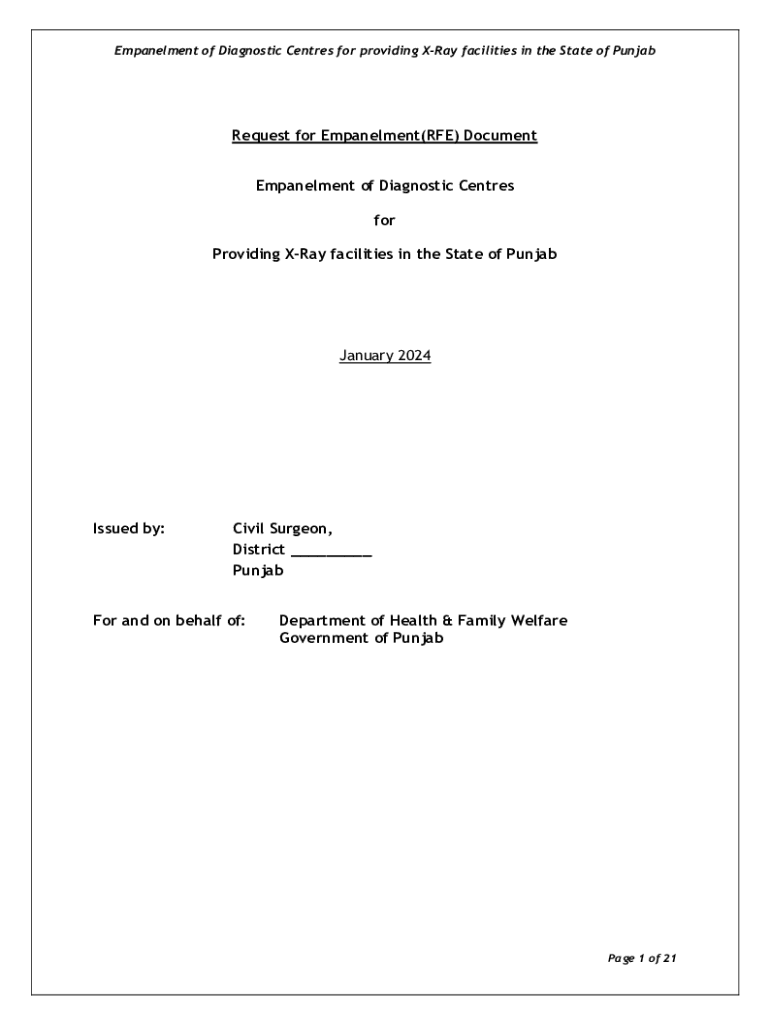 Empanelment of Diagnostic Centres for providing X-Ray facilities in the State of Punjab

Request for Empanelment(RFE) Document

Empanelment of Diagnostic Centres

for

Providing X-Ray facilities in the State of Punjab

January 2024

Issued by: Civil Surgeon,
District __________
Punjab

For and on behalf of: Department of Health & Family Welfare
Government of Punjab

Page 1 of 21